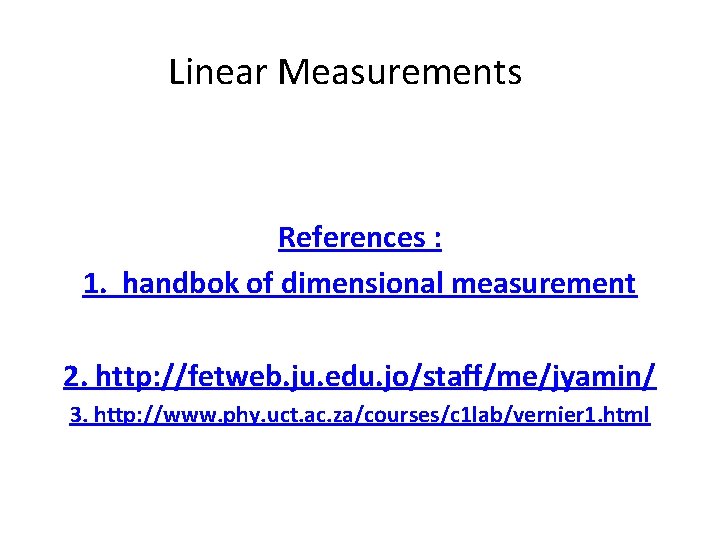 Linear Measurements

References :

1. handbok of dimensional measurement

2. http://fetweb.ju.edu.jo/staff/me/jyamin/

3. http://www.phy.uct.ac.za/courses/c1lab/vernier1.html